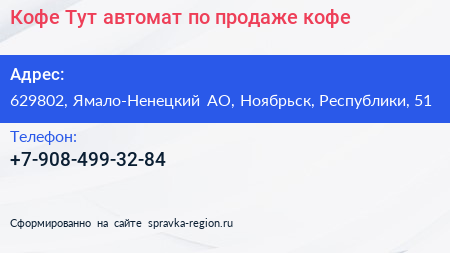 Кофе Тут автомат по продаже кофе

Адрес:
629802, Ямало-Ненецкий АО, Ноябрьск, Республики, 51

Телефон:
+7-908-499-32-84

Сформированно на сайте spravka-region.ru